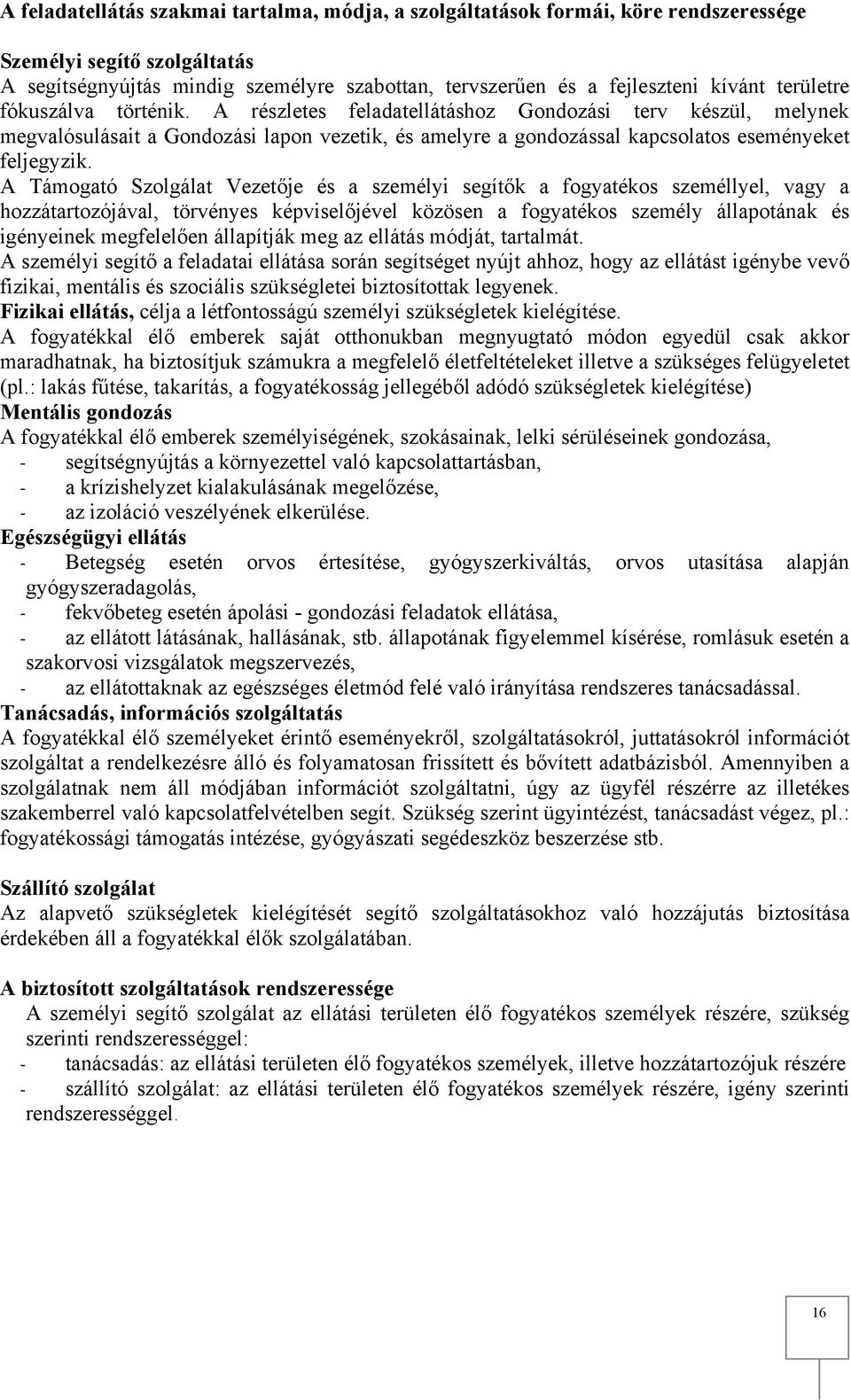 A feladatellátás szakmai tartalma, módja, a szolgáltatások formái, köre rendszeressége

Személyi segítő szolgáltatás
A segítségnyújtás mindig személyre szabottan, tervszerűen és a fejleszteni kívánt területre fókuszálva történik. A részletes feladatellátáshoz Gondozási terv készül, melynek megvalósulásait a Gondozási lapon vezetik, és amelyre a gondozással kapcsolatos eseményeket feljegyzik.
A Támogató Szolgálat Vezetője és a személyi segítők a fogyatékos személlyel, vagy a hozzátartozójával, törvényes képviselőjével közösen a fogyatékos személy állapotának és igényeinek megfelelően állapítják meg az ellátás módját, tartalmát.
A személyi segítő a feladatai ellátása során segítséget nyújt ahhoz, hogy az ellátást igénybe vevő fizikai, mentális és szociális szükségletei biztosítottak legyenek.
Fizikai ellátás, célja a létfontosságú személyi szükségletek kielégítése.
A fogyatékkal élő emberek saját otthonukban megnyugtató módon egyedül csak akkor maradhatnak, ha biztosítjuk számukra a megfelelő életfeltételeket illetve a szükséges felügyeletet (pl.: lakás fűtése, takarítás, a fogyatékosság jellegéből adódó szükségletek kielégítése)
Mentális gondozás
A fogyatékkal élő emberek személyiségének, szokásainak, lelki sérüléseinek gondozása,
- segítségnyújtás a környezettel való kapcsolattartásban,
- a krízishelyzet kialakulásának megelőzése,
- az izoláció veszélyének elkerülése.
Egészségügyi ellátás
- Betegség esetén orvos értesítése, gyógyszerkiváltás, orvos utasítása alapján gyógyszeradagolás,
- fekvőbeteg esetén ápolási - gondozási feladatok ellátása,
- az ellátott látásának, hallásának, stb. állapotának figyelemmel kísérése, romlásuk esetén a szakorvosi vizsgálatok megszervezés,
- az ellátottaknak az egészséges életmód felé való irányítása rendszeres tanácsadással.
Tanácsadás, információs szolgáltatás
A fogyatékkal élő személyeket érintő eseményekről, szolgáltatásokról, juttatásokról információt szolgáltat a rendelkezésre álló és folyamatosan frissített és bővített adatbázisból. Amennyiben a szolgálatnak nem áll módjában információt szolgáltatni, úgy az ügyfél részérre az illetékes szakemberrel való kapcsolatfelvételben segít. Szükség szerint ügyintézést, tanácsadást végez, pl.: fogyatékossági támogatás intézése, gyógyászati segédeszköz beszerzése stb.

Szállító szolgálat
Az alapvető szükségletek kielégítését segítő szolgáltatásokhoz való hozzájutás biztosítása érdekében áll a fogyatékkal élők szolgálatában.

A biztosított szolgáltatások rendszeressége
A személyi segítő szolgálat az ellátási területen élő fogyatékos személyek részére, szükség szerinti rendszerességgel:
- tanácsadás: az ellátási területen élő fogyatékos személyek, illetve hozzátartozójuk részére
- szállító szolgálat: az ellátási területen élő fogyatékos személyek részére, igény szerinti rendszerességgel.

16